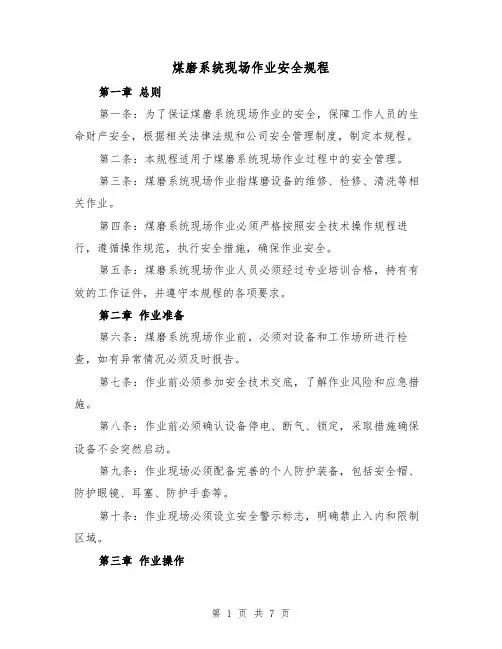 煤磨系统现场作业安全规程

第一章 总则

第一条：为了保证煤磨系统现场作业的安全，保障工作人员的生命财产安全，根据相关法律法规和公司安全管理制度，制定本规程。

第二条：本规程适用于煤磨系统现场作业过程中的安全管理。

第三条：煤磨系统现场作业指煤磨设备的维修、检修、清洗等相关作业。

第四条：煤磨系统现场作业必须严格按照安全技术操作规程进行，遵循操作规范，执行安全措施，确保作业安全。

第五条：煤磨系统现场作业人员必须经过专业培训合格，持有有效的工作证件，并遵守本规程的各项要求。

第二章 作业准备

第六条：煤磨系统现场作业前，必须对设备和工作场所进行检查，如有异常情况必须及时报告。

第七条：作业前必须参加安全技术交底，了解作业风险和应急措施。

第八条：作业前必须确认设备停电、断气、锁定，采取措施确保设备不会突然启动。

第九条：作业现场必须配备完善的个人防护装备，包括安全帽、防护眼镜、耳塞、防护手套等。

第十条：作业现场必须设立安全警示标志，明确禁止入内和限制区域。

第三章 作业操作

第 1 页 共 7 页